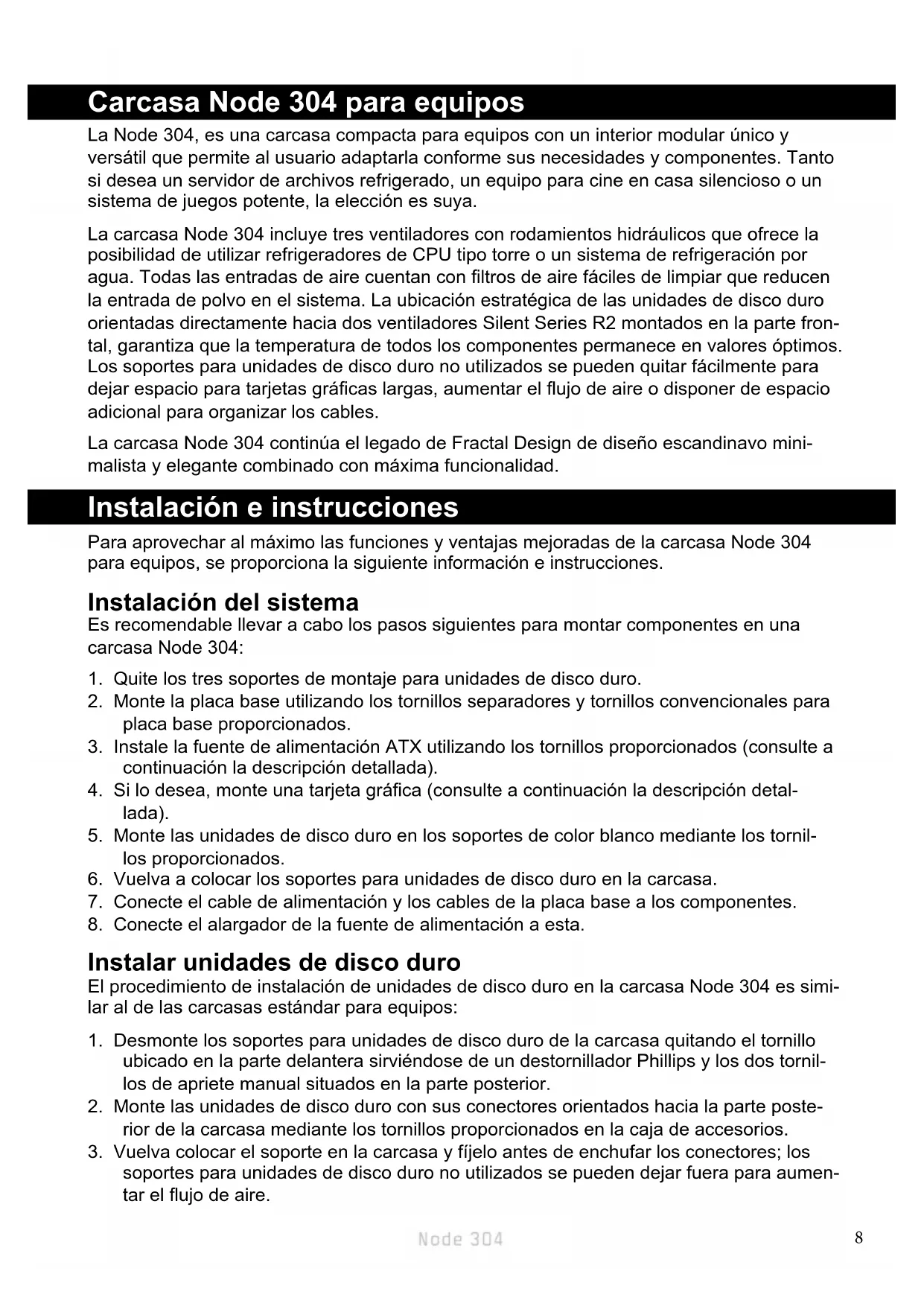 Carcasa Node 304 para equipos

La Node 304, es una carcasa compacta para equipos con un interior modular único y versátil que permite al usuario adaptarla conforme sus necesidades y componentes. Tanto si desea un servidor de archivos refrigerado, un equipo para cine en casa silencioso o un sistema de juegos potente, la elección es suya.

La carcasa Node 304 incluye tres ventiladores con rodamientos hidráulicos que ofrece la posibilidad de utilizar refrigeradores de CPU tipo torre o un sistema de refrigeración por agua. Todas las entradas de aire cuentan con filtros de aire fáciles de limpiar que reducen la entrada de polvo en el sistema. La ubicación estratégica de las unidades de disco duro orientadas directamente hacia dos ventiladores Silent Series R2 montados en la parte frontal, garantiza que la temperatura de todos los componentes permanece en valores óptimos. Los soportes para unidades de disco duro no utilizados se pueden quitar fácilmente para dejar espacio para tarjetas gráficas largas, aumentar el flujo de aire o disponer de espacio adicional para organizar los cables.

La carcasa Node 304 continúa el legado de Fractal Design de diseño escandinavo minimalista y elegante combinado con máxima funcionalidad.

Instalación e instrucciones

Para aprovechar al máximo las funciones y ventajas mejoradas de la carcasa Node 304 para equipos, se proporciona la siguiente información e instrucciones.

Instalación del sistema
Es recomendable llevar a cabo los pasos siguientes para montar componentes en una carcasa Node 304:

1. Quite los tres soportes de montaje para unidades de disco duro.
2. Monte la placa base utilizando los tornillos separadores y tornillos convencionales para placa base proporcionados.
3. Instale la fuente de alimentación ATX utilizando los tornillos proporcionados (consulte a continuación la descripción detallada).
4. Si lo desea, monte una tarjeta gráfica (consulte a continuación la descripción detallada).
5. Monte las unidades de disco duro en los soportes de color blanco mediante los tornillos proporcionados.
6. Vuelva a colocar los soportes para unidades de disco duro en la carcasa.
7. Conecte el cable de alimentación y los cables de la placa base a los componentes.
8. Conecte el alargador de la fuente de alimentación a esta.

Instalar unidades de disco duro
El procedimiento de instalación de unidades de disco duro en la carcasa Node 304 es similar al de las carcasas estándar para equipos:

1. Desmonte los soportes para unidades de disco duro de la carcasa quitando el tornillo ubicado en la parte delantera sirviéndose de un destornillador Phillips y los dos tornillos de apriete manual situados en la parte posterior.
2. Monte las unidades de disco duro con sus conectores orientados hacia la parte posterior de la carcasa mediante los tornillos proporcionados en la caja de accesorios.
3. Vuelva colocar el soporte en la carcasa y fíjelo antes de enchufar los conectores; los soportes para unidades de disco duro no utilizados se pueden dejar fuera para aumentar el flujo de aire.

Node 304 8